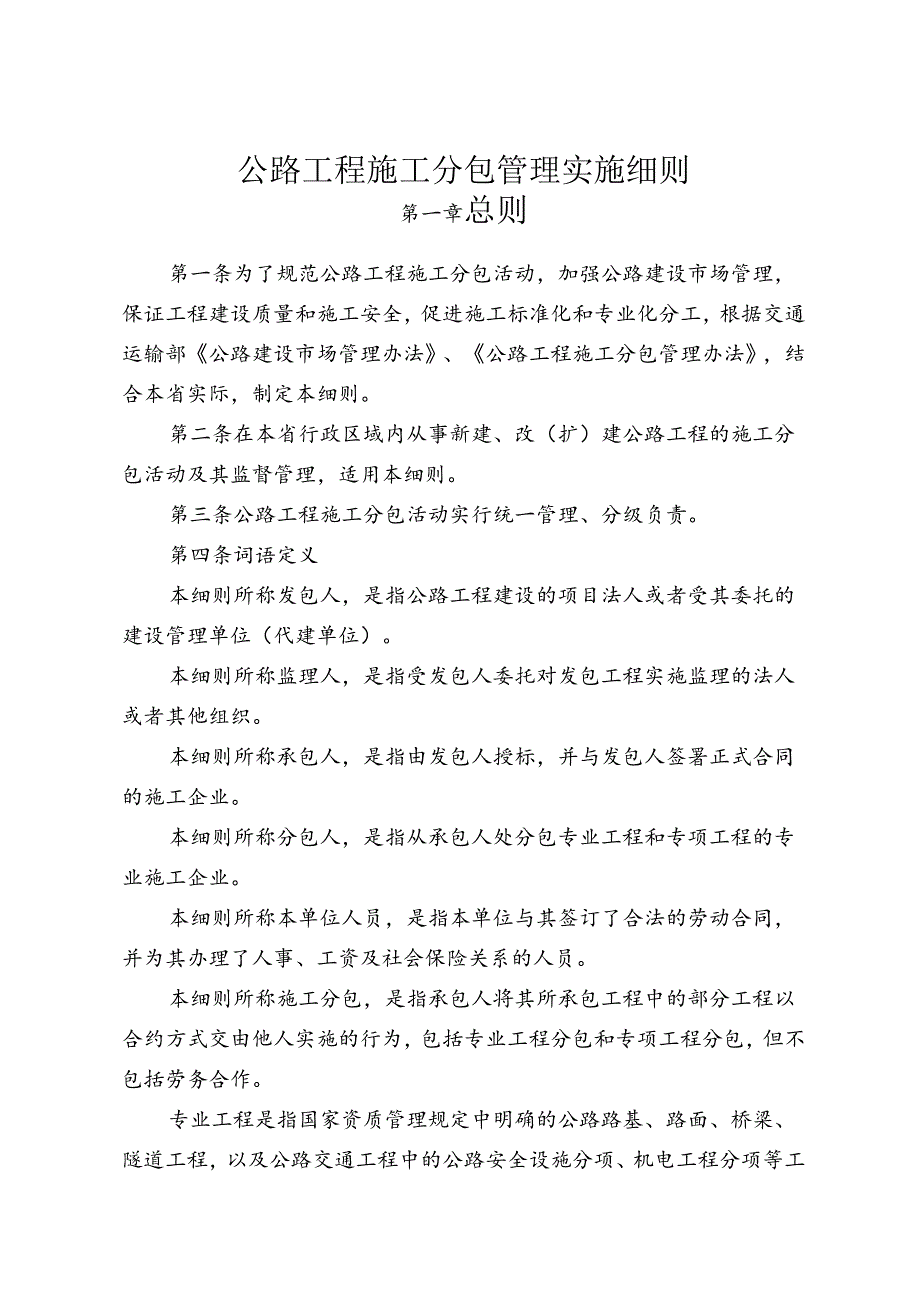 公路工程施工分包管理实施细则
第一章总则

第一条为了规范公路工程施工分包活动，加强公路建设市场管理，保证工程建设质量和施工安全，促进施工标准化和专业化分工，根据交通运输部《公路建设市场管理办法》、《公路工程施工分包管理办法》，结合本省实际，制定本细则。

第二条在本省行政区域内从事新建、改（扩）建公路工程的施工分包活动及其监督管理，适用本细则。

第三条公路工程施工分包活动实行统一管理、分级负责。

第四条词语定义

本细则所称发包人，是指公路工程建设的项目法人或者受其委托的建设管理单位（代建单位）。

本细则所称监理人，是指受发包人委托对发包工程实施监理的法人或者其他组织。

本细则所称承包人，是指由发包人授标，并与发包人签署正式合同的施工企业。

本细则所称分包人，是指从承包人处分包专业工程和专项工程的专业施工企业。

本细则所称本单位人员，是指本单位与其签订了合法的劳动合同，并为其办理了人事、工资及社会保险关系的人员。

本细则所称施工分包，是指承包人将其所承包工程中的部分工程以合约方式交由他人实施的行为，包括专业工程分包和专项工程分包，但不包括劳务合作。

专业工程是指国家资质管理规定中明确的公路路基、路面、桥梁、隧道工程，以及公路交通工程中的公路安全设施分项、机电工程分项等工